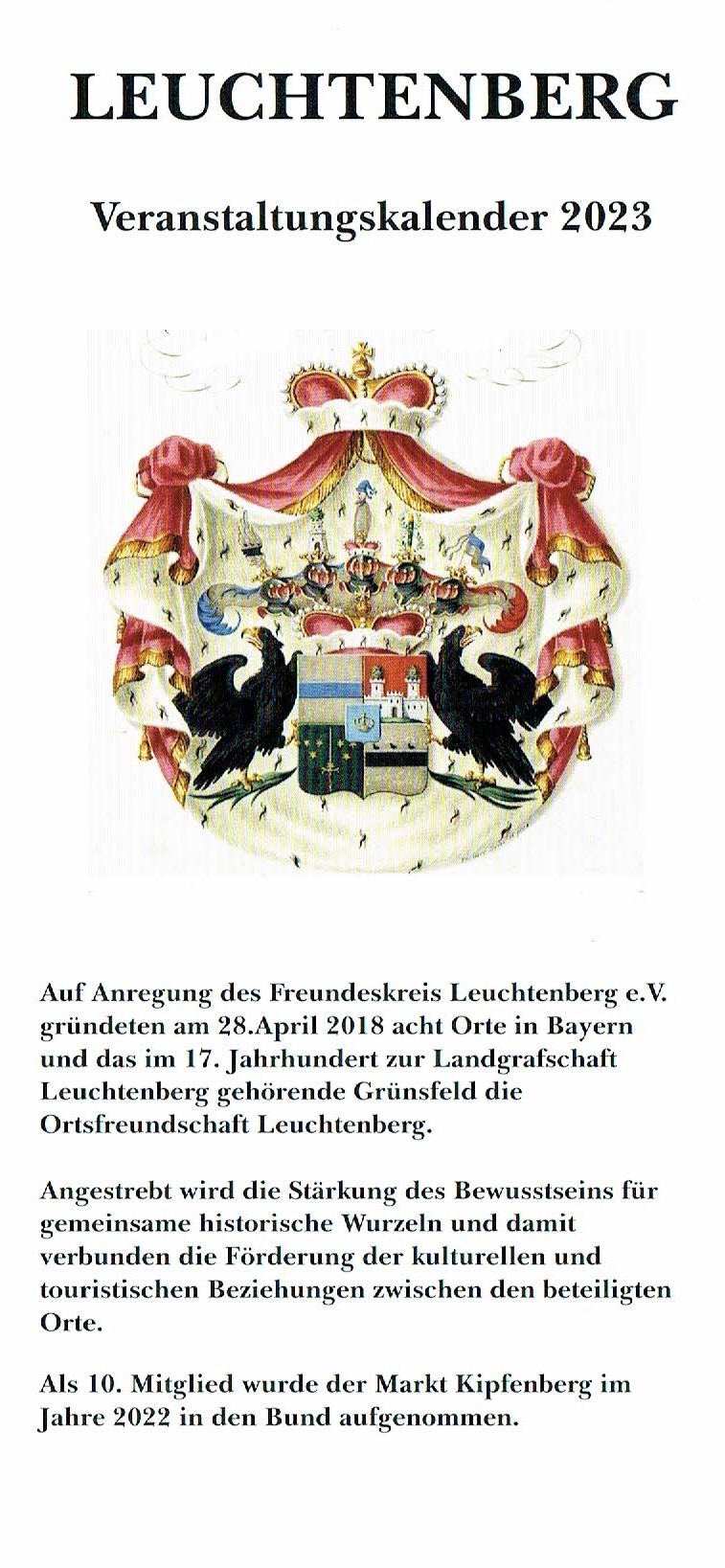 LEUCHTENBERG

Veranstaltungskalender 2023

Auf Anregung des Freundeskreis Leuchtenberg e.V. gründeten am 28.April 2018 acht Orte in Bayern und das im 17. Jahrhundert zur Landgrafschaft Leuchtenberg gehörende Grünsfeld die Ortsfreundschaft Leuchtenberg.

Angestrebt wird die Stärkung des Bewusstseins für gemeinsame historische Wurzeln und damit verbunden die Förderung der kulturellen und touristischen Beziehungen zwischen den beteiligten Orte.

Als 10. Mitglied wurde der Markt Kipfenberg im Jahre 2022 in den Bund aufgenommen.